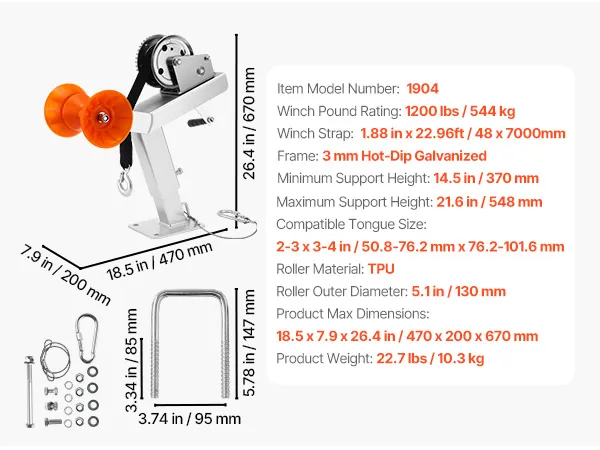 26.4 in / 670 mm

7.9 in / 200 mm

18.5 in / 470 mm

3.34 in / 85 mm

5.78 in / 147 mm

3.74 in / 95 mm

Item Model Number: 1904
Winch Pound Rating: 1200 lbs / 544 kg
Winch Strap: 1.88 in x 22.96ft / 48 x 7000mm
Frame: 3 mm Hot-Dip Galvanized
Minimum Support Height: 14.5 in / 370 mm
Maximum Support Height: 21.6 in / 548 mm
Compatible Tongue Size:
2-3 x 3-4 in / 50.8-76.2 mm x 76.2-101.6 mm
Roller Material: TPU
Roller Outer Diameter: 5.1 in / 130 mm
Product Max Dimensions:
18.5 x 7.9 x 26.4 in / 470 x 200 x 670 mm
Product Weight: 22.7 lbs / 10.3 kg